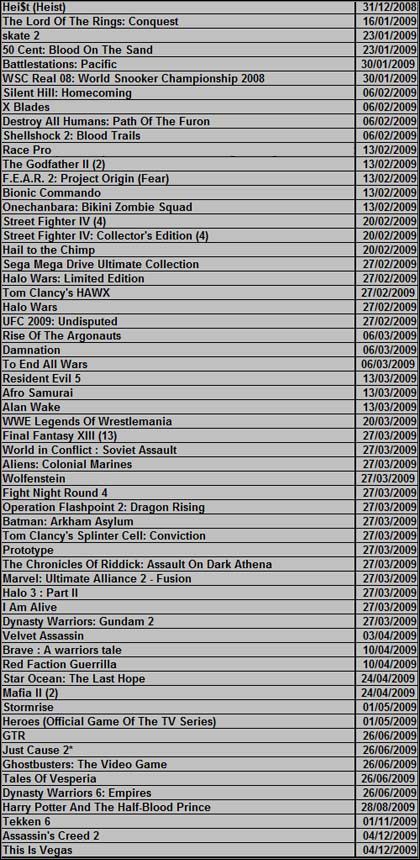 | | |
|---|---|
| Hei$t (Heist) | 31/12/2008 |
| The Lord Of The Rings: Conquest | 16/01/2009 |
| skate 2 | 23/01/2009 |
| 50 Cent: Blood On The Sand | 23/01/2009 |
| Battlestations: Pacific | 30/01/2009 |
| WSC Real 08: World Snooker Championship 2008 | 30/01/2009 |
| Silent Hill: Homecoming | 06/02/2009 |
| X Blades | 06/02/2009 |
| Destroy All Humans: Path Of The Furon | 06/02/2009 |
| Shellshock 2: Blood Trails | 06/02/2009 |
| Race Pro | 13/02/2009 |
| The Godfather II (2) | 13/02/2009 |
| F.E.A.R. 2: Project Origin (Fear) | 13/02/2009 |
| Bionic Commando | 13/02/2009 |
| Onechanbara: Bikini Zombie Squad | 13/02/2009 |
| Street Fighter IV (4) | 20/02/2009 |
| Street Fighter IV: Collector's Edition (4) | 20/02/2009 |
| Hail to the Chimp | 20/02/2009 |
| Sega Mega Drive Ultimate Collection | 27/02/2009 |
| Halo Wars: Limited Edition | 27/02/2009 |
| Tom Clancy's HAWX | 27/02/2009 |
| Halo Wars | 27/02/2009 |
| UFC 2009: Undisputed | 27/02/2009 |
| Rise Of The Argonauts | 06/03/2009 |
| Damnation | 06/03/2009 |
| To End All Wars | 06/03/2009 |
| Resident Evil 5 | 13/03/2009 |
| Afro Samurai | 13/03/2009 |
| Alan Wake | 13/03/2009 |
| WWE Legends Of Wrestlemania | 20/03/2009 |
| Final Fantasy XIII (13) | 27/03/2009 |
| World in Conflict : Soviet Assault | 27/03/2009 |
| Aliens: Colonial Marines | 27/03/2009 |
| Wolfenstein | 27/03/2009 |
| Fight Night Round 4 | 27/03/2009 |
| Operation Flashpoint 2: Dragon Rising | 27/03/2009 |
| Batman: Arkham Asylum | 27/03/2009 |
| Tom Clancy's Splinter Cell: Conviction | 27/03/2009 |
| Prototype | 27/03/2009 |
| The Chronicles Of Riddick: Assault On Dark Athena | 27/03/2009 |
| Marvel: Ultimate Alliance 2 - Fusion | 27/03/2009 |
| Halo 3 : Part II | 27/03/2009 |
| I Am Alive | 27/03/2009 |
| Dynasty Warriors: Gundam 2 | 27/03/2009 |
| Velvet Assassin | 03/04/2009 |
| Brave : A warriors tale | 10/04/2009 |
| Red Faction Guerrilla | 10/04/2009 |
| Star Ocean: The Last Hope | 24/04/2009 |
| Mafia II (2) | 24/04/2009 |
| Stormrise | 01/05/2009 |
| Heroes (Official Game Of The TV Series) | 01/05/2009 |
| GTR | 26/06/2009 |
| Just Cause 2* | 26/06/2009 |
| Ghostbusters: The Video Game | 26/06/2009 |
| Tales Of Vesperia | 26/06/2009 |
| Dynasty Warriors 6: Empires | 26/06/2009 |
| Harry Potter And The Half-Blood Prince | 28/08/2009 |
| Tekken 6 | 01/11/2009 |
| Assassin's Creed 2 | 04/12/2009 |
| This Is Vegas | 04/12/2009 |